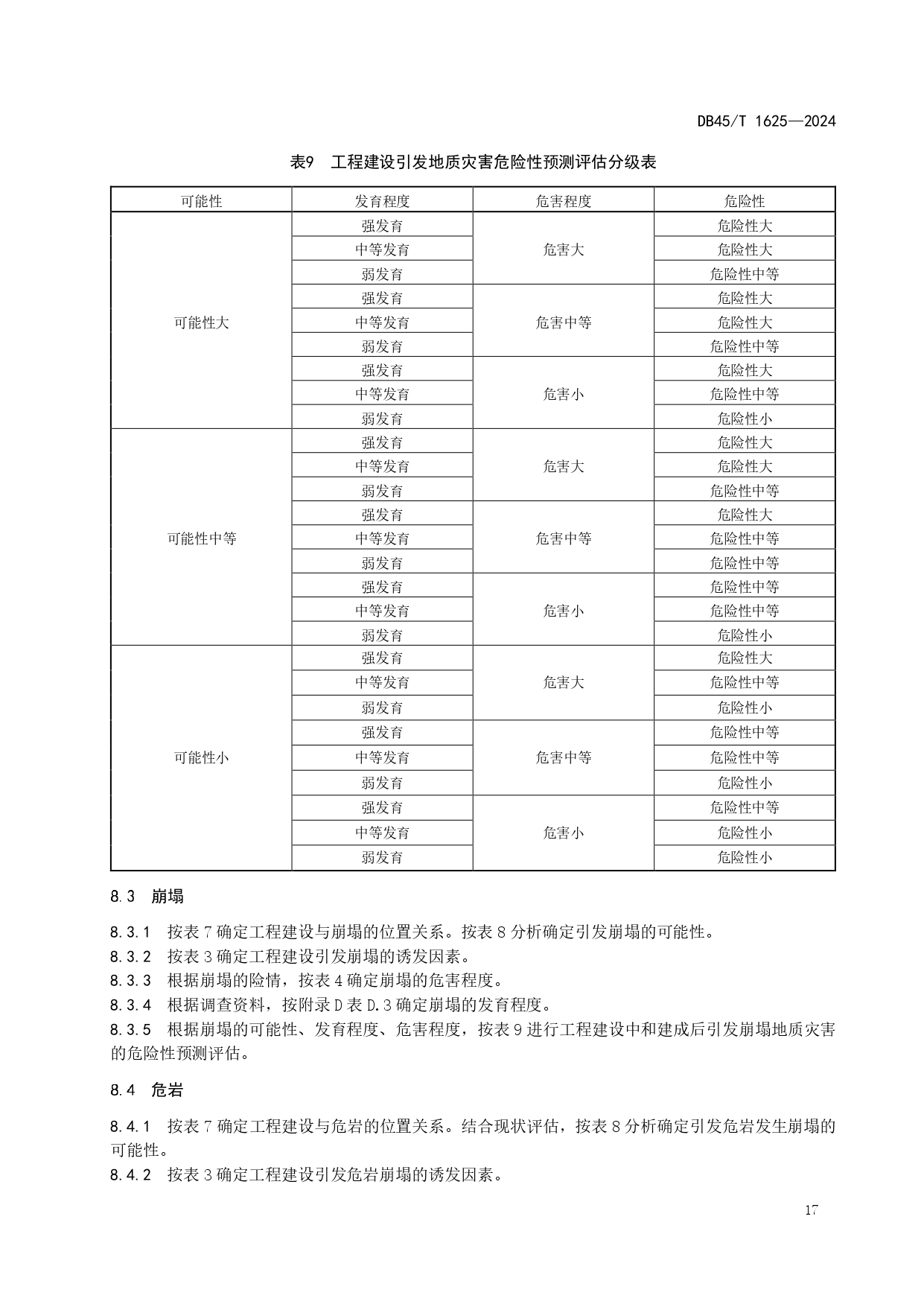 DB45/T 1625—2024

表9　工程建设引发地质灾害危险性预测评估分级表

| 可能性 | 发育程度 | 危害程度 | 危险性 |
|---|---|---|---|
| 可能性大 | 强发育 | 危害大 | 危险性大 |
| | 中等发育 | | 危险性大 |
| | 弱发育 | | 危险性中等 |
| | 强发育 | 危害中等 | 危险性大 |
| | 中等发育 | | 危险性大 |
| | 弱发育 | | 危险性中等 |
| | 强发育 | 危害小 | 危险性大 |
| | 中等发育 | | 危险性中等 |
| | 弱发育 | | 危险性小 |
| 可能性中等 | 强发育 | 危害大 | 危险性大 |
| | 中等发育 | | 危险性大 |
| | 弱发育 | | 危险性中等 |
| | 强发育 | 危害中等 | 危险性大 |
| | 中等发育 | | 危险性中等 |
| | 弱发育 | | 危险性中等 |
| | 强发育 | 危害小 | 危险性中等 |
| | 中等发育 | | 危险性中等 |
| | 弱发育 | | 危险性小 |
| 可能性小 | 强发育 | 危害大 | 危险性大 |
| | 中等发育 | | 危险性中等 |
| | 弱发育 | | 危险性小 |
| | 强发育 | 危害中等 | 危险性中等 |
| | 中等发育 | | 危险性中等 |
| | 弱发育 | | 危险性小 |
| | 强发育 | 危害小 | 危险性中等 |
| | 中等发育 | | 危险性小 |
| | 弱发育 | | 危险性小 |

8.3　崩塌

8.3.1　按表7确定工程建设与崩塌的位置关系。按表8分析确定引发崩塌的可能性。
8.3.2　按表3确定工程建设引发崩塌的诱发因素。
8.3.3　根据崩塌的险情，按表4确定崩塌的危害程度。
8.3.4　根据调查资料，按附录D表D.3确定崩塌的发育程度。
8.3.5　根据崩塌的可能性、发育程度、危害程度，按表9进行工程建设中和建成后引发崩塌地质灾害的危险性预测评估。

8.4　危岩

8.4.1　按表7确定工程建设与危岩的位置关系。结合现状评估，按表8分析确定引发危岩发生崩塌的可能性。
8.4.2　按表3确定工程建设引发危岩崩塌的诱发因素。

17